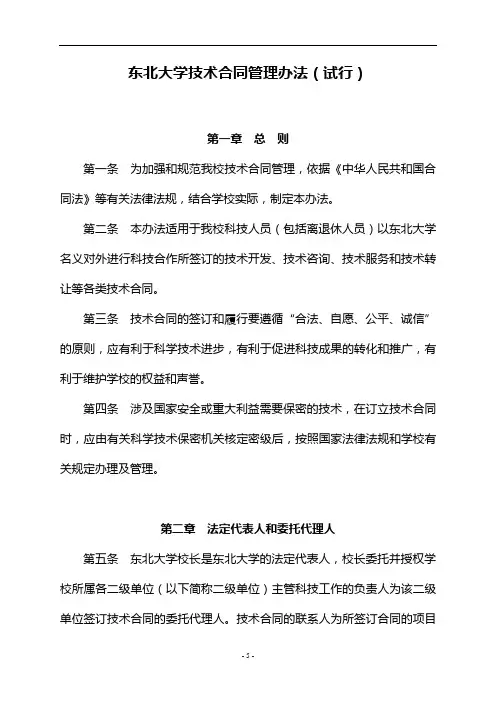 东北大学技术合同管理办法（试行）

第一章　总　则

第一条　为加强和规范我校技术合同管理，依据《中华人民共和国合同法》等有关法律法规，结合学校实际，制定本办法。

第二条　本办法适用于我校科技人员（包括离退休人员）以东北大学名义对外进行科技合作所签订的技术开发、技术咨询、技术服务和技术转让等各类技术合同。

第三条　技术合同的签订和履行要遵循“合法、自愿、公平、诚信”的原则，应有利于科学技术进步，有利于促进科技成果的转化和推广，有利于维护学校的权益和声誉。

第四条　涉及国家安全或重大利益需要保密的技术，在订立技术合同时，应由有关科学技术保密机关核定密级后，按照国家法律法规和学校有关规定办理及管理。

第二章　法定代表人和委托代理人

第五条　东北大学校长是东北大学的法定代表人，校长委托并授权学校所属各二级单位（以下简称二级单位）主管科技工作的负责人为该二级单位签订技术合同的委托代理人。技术合同的联系人为所签订合同的项目

- 1 -